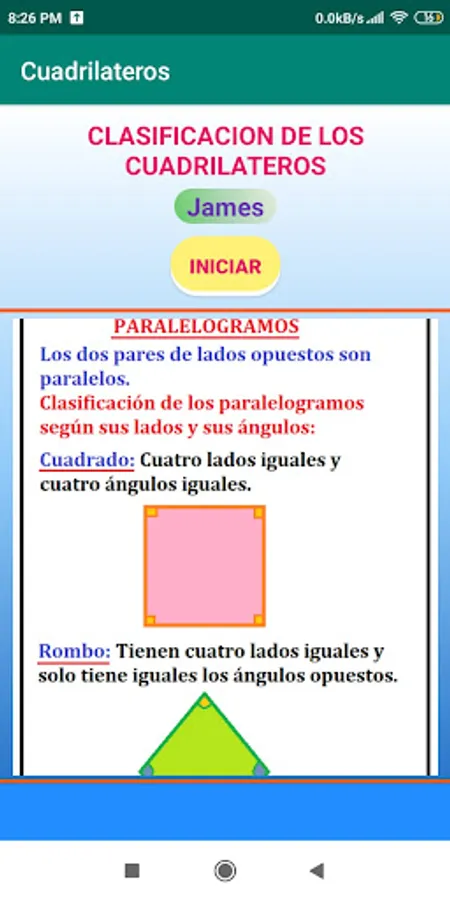 8:26 PM

0.0kB/s

Cuadrilateros

CLASIFICACION DE LOS CUADRILATEROS

James

INICIAR

PARALELOGRAMOS

Los dos pares de lados opuestos son paralelos.

Clasificación de los paralelogramos según sus lados y sus ángulos:

Cuadrado: Cuatro lados iguales y cuatro ángulos iguales.

Rombo: Tienen cuatro lados iguales y solo tiene iguales los ángulos opuestos.